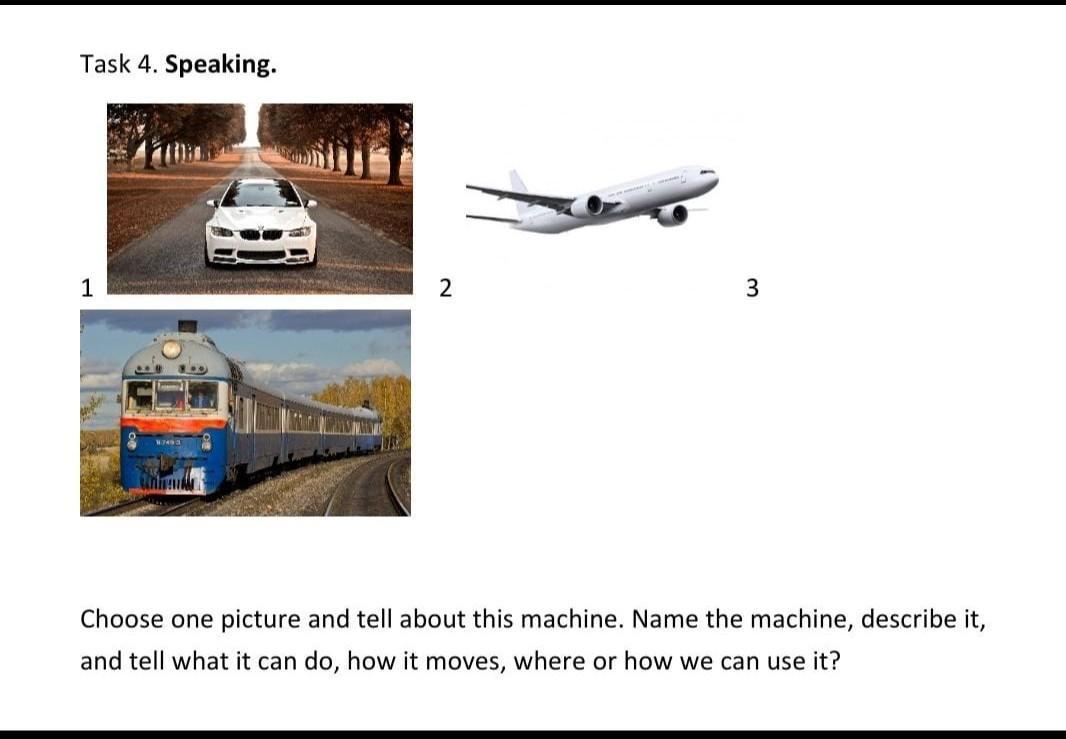 Task 4. Speaking.

1

2

3

Choose one picture and tell about this machine. Name the machine, describe it, and tell what it can do, how it moves, where or how we can use it?